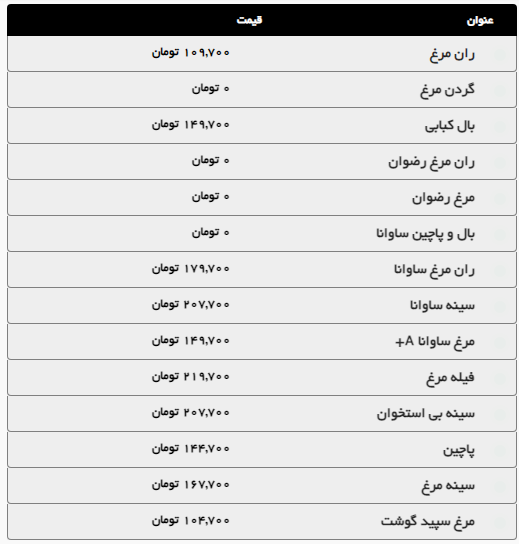 | عنوان | قیمت |
|---|---|
| ران مرغ | ۱۰۹,۷۰۰ تومان |
| گردن مرغ | ۰ تومان |
| بال کبابی | ۱۴۹,۷۰۰ تومان |
| ران مرغ رضوان | ۰ تومان |
| مرغ رضوان | ۰ تومان |
| بال و پاچین ساوانا | ۰ تومان |
| ران مرغ ساوانا | ۱۷۹,۷۰۰ تومان |
| سینه ساوانا | ۲۰۷,۷۰۰ تومان |
| مرغ ساوانا A+ | ۱۴۹,۷۰۰ تومان |
| فیله مرغ | ۲۱۹,۷۰۰ تومان |
| سینه بی استخوان | ۲۰۷,۷۰۰ تومان |
| پاچین | ۱۴۴,۷۰۰ تومان |
| سینه مرغ | ۱۶۷,۷۰۰ تومان |
| مرغ سپید گوشت | ۱۰۴,۷۰۰ تومان |